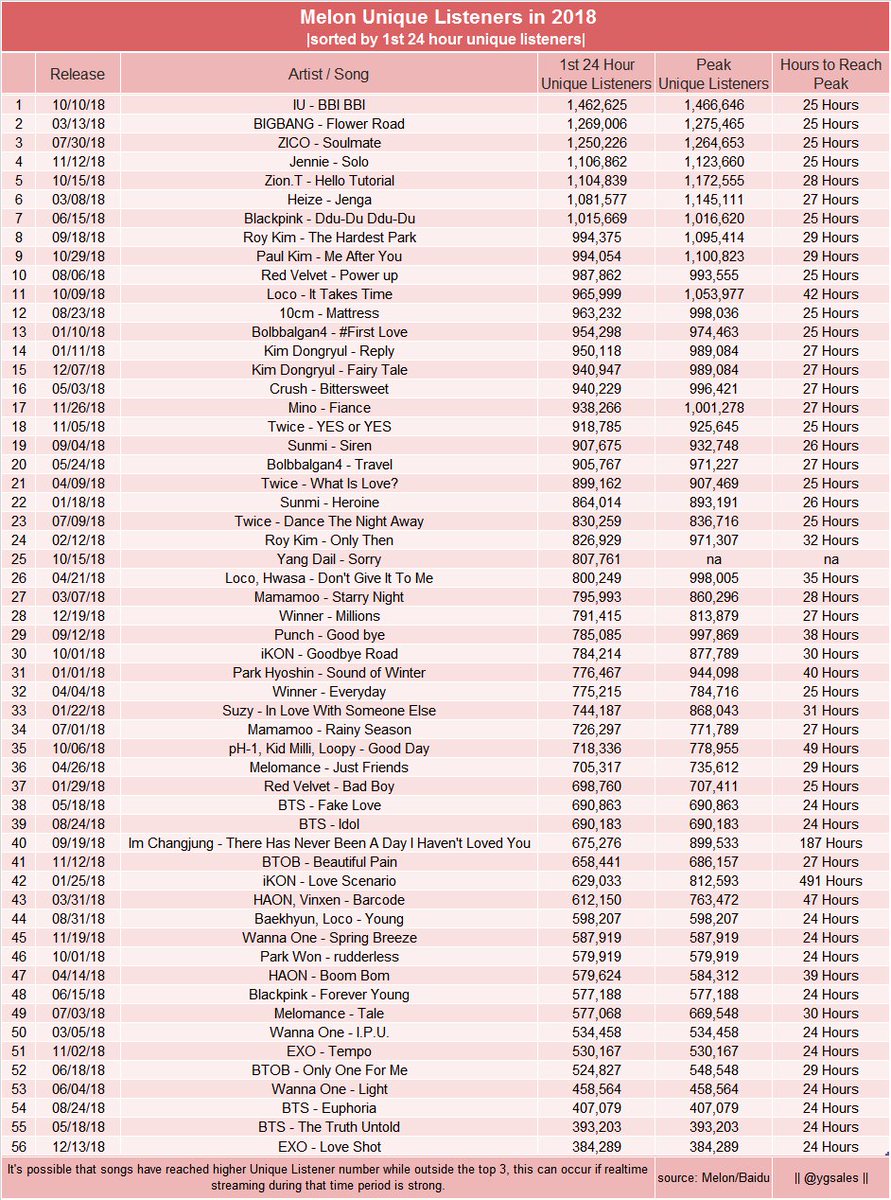 Melon Unique Listeners in 2018
|sorted by 1st 24 hour unique listeners|

| | Release | Artist / Song | 1st 24 Hour Unique Listeners | Peak Unique Listeners | Hours to Reach Peak |
|---|---|---|---|---|---|
| 1 | 10/10/18 | IU - BBI BBI | 1,462,625 | 1,466,646 | 25 Hours |
| 2 | 03/13/18 | BIGBANG - Flower Road | 1,269,006 | 1,275,465 | 25 Hours |
| 3 | 07/30/18 | ZICO - Soulmate | 1,250,226 | 1,264,653 | 25 Hours |
| 4 | 11/12/18 | Jennie - Solo | 1,106,862 | 1,123,660 | 25 Hours |
| 5 | 10/15/18 | Zion.T - Hello Tutorial | 1,104,839 | 1,172,555 | 28 Hours |
| 6 | 03/08/18 | Heize - Jenga | 1,081,577 | 1,145,111 | 27 Hours |
| 7 | 06/15/18 | Blackpink - Ddu-Du Ddu-Du | 1,015,669 | 1,016,620 | 25 Hours |
| 8 | 09/18/18 | Roy Kim - The Hardest Park | 994,375 | 1,095,414 | 29 Hours |
| 9 | 10/29/18 | Paul Kim - Me After You | 994,054 | 1,100,823 | 29 Hours |
| 10 | 08/06/18 | Red Velvet - Power up | 987,862 | 993,555 | 25 Hours |
| 11 | 10/09/18 | Loco - It Takes Time | 965,999 | 1,053,977 | 42 Hours |
| 12 | 08/23/18 | 10cm - Mattress | 963,232 | 998,036 | 25 Hours |
| 13 | 01/10/18 | Bolbbalgan4 - #First Love | 954,298 | 974,463 | 25 Hours |
| 14 | 01/11/18 | Kim Dongryul - Reply | 950,118 | 989,084 | 27 Hours |
| 15 | 12/07/18 | Kim Dongryul - Fairy Tale | 940,947 | 989,084 | 27 Hours |
| 16 | 05/03/18 | Crush - Bittersweet | 940,229 | 996,421 | 27 Hours |
| 17 | 11/26/18 | Mino - Fiance | 938,266 | 1,001,278 | 27 Hours |
| 18 | 11/05/18 | Twice - YES or YES | 918,785 | 925,645 | 25 Hours |
| 19 | 09/04/18 | Sunmi - Siren | 907,675 | 932,748 | 26 Hours |
| 20 | 05/24/18 | Bolbbalgan4 - Travel | 905,767 | 971,227 | 27 Hours |
| 21 | 04/09/18 | Twice - What Is Love? | 899,162 | 907,469 | 25 Hours |
| 22 | 01/18/18 | Sunmi - Heroine | 864,014 | 893,191 | 26 Hours |
| 23 | 07/09/18 | Twice - Dance The Night Away | 830,259 | 836,716 | 25 Hours |
| 24 | 02/12/18 | Roy Kim - Only Then | 826,929 | 971,307 | 32 Hours |
| 25 | 10/15/18 | Yang Dail - Sorry | 807,761 | na | na |
| 26 | 04/21/18 | Loco, Hwasa - Don't Give It To Me | 800,249 | 998,005 | 35 Hours |
| 27 | 03/07/18 | Mamamoo - Starry Night | 795,993 | 860,296 | 28 Hours |
| 28 | 12/19/18 | Winner - Millions | 791,415 | 813,879 | 27 Hours |
| 29 | 09/12/18 | Punch - Good bye | 785,085 | 997,869 | 38 Hours |
| 30 | 10/01/18 | iKON - Goodbye Road | 784,214 | 877,789 | 30 Hours |
| 31 | 01/01/18 | Park Hyoshin - Sound of Winter | 776,467 | 944,098 | 40 Hours |
| 32 | 04/04/18 | Winner - Everyday | 775,215 | 784,716 | 25 Hours |
| 33 | 01/22/18 | Suzy - In Love With Someone Else | 744,187 | 868,043 | 31 Hours |
| 34 | 07/01/18 | Mamamoo - Rainy Season | 726,297 | 771,789 | 27 Hours |
| 35 | 10/06/18 | pH-1, Kid Milli, Loopy - Good Day | 718,336 | 778,955 | 49 Hours |
| 36 | 04/26/18 | Melomance - Just Friends | 705,317 | 735,612 | 29 Hours |
| 37 | 01/29/18 | Red Velvet - Bad Boy | 698,760 | 707,411 | 25 Hours |
| 38 | 05/18/18 | BTS - Fake Love | 690,863 | 690,863 | 24 Hours |
| 39 | 08/24/18 | BTS - Idol | 690,183 | 690,183 | 24 Hours |
| 40 | 09/19/18 | Im Changjung - There Has Never Been A Day I Haven't Loved You | 675,276 | 899,533 | 187 Hours |
| 41 | 11/12/18 | BTOB - Beautiful Pain | 658,441 | 686,157 | 27 Hours |
| 42 | 01/25/18 | iKON - Love Scenario | 629,033 | 812,593 | 491 Hours |
| 43 | 03/31/18 | HAON, Vinxen - Barcode | 612,150 | 763,472 | 47 Hours |
| 44 | 08/31/18 | Baekhyun, Loco - Young | 598,207 | 598,207 | 24 Hours |
| 45 | 11/19/18 | Wanna One - Spring Breeze | 587,919 | 587,919 | 24 Hours |
| 46 | 10/01/18 | Park Won - rudderless | 579,919 | 579,919 | 24 Hours |
| 47 | 04/14/18 | HAON - Boom Bom | 579,624 | 584,312 | 39 Hours |
| 48 | 06/15/18 | Blackpink - Forever Young | 577,188 | 577,188 | 24 Hours |
| 49 | 07/03/18 | Melomance - Tale | 577,068 | 669,548 | 30 Hours |
| 50 | 03/05/18 | Wanna One - I.P.U. | 534,458 | 534,458 | 24 Hours |
| 51 | 11/02/18 | EXO - Tempo | 530,167 | 530,167 | 24 Hours |
| 52 | 06/18/18 | BTOB - Only One For Me | 524,827 | 548,548 | 29 Hours |
| 53 | 06/04/18 | Wanna One - Light | 458,564 | 458,564 | 24 Hours |
| 54 | 08/24/18 | BTS - Euphoria | 407,079 | 407,079 | 24 Hours |
| 55 | 05/18/18 | BTS - The Truth Untold | 393,203 | 393,203 | 24 Hours |
| 56 | 12/13/18 | EXO - Love Shot | 384,289 | 384,289 | 24 Hours |

It's possible that songs have reached higher Unique Listener number while outside the top 3, this can occur if realtime streaming during that time period is strong.
source: Melon/Baidu
|| @ygsales ||